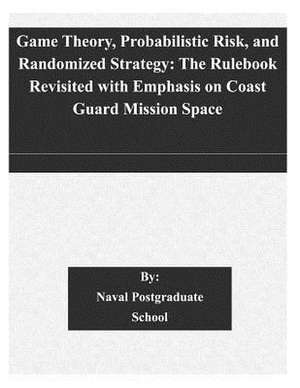 Game Theory, Probabilistic Risk, and Randomized Strategy: The Rulebook Revisited with Emphasis on Coast Guard Mission Space

By:
Naval Postgraduate School